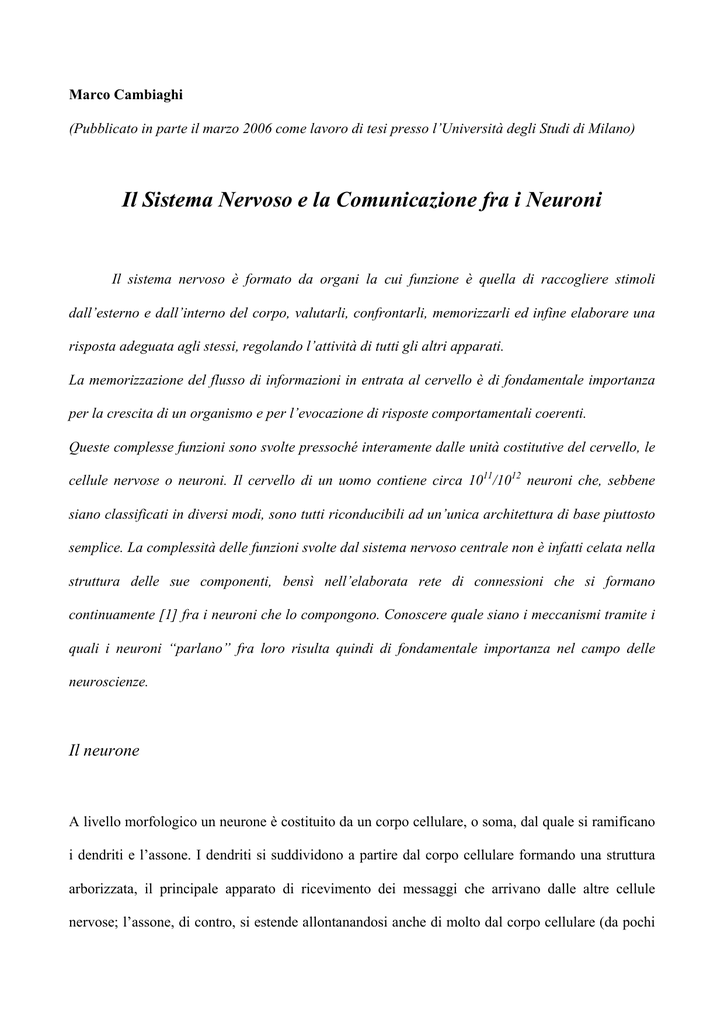 Marco Cambiaghi

(Pubblicato in parte il marzo 2006 come lavoro di tesi presso l'Università degli Studi di Milano)

Il Sistema Nervoso e la Comunicazione fra i Neuroni

Il sistema nervoso è formato da organi la cui funzione è quella di raccogliere stimoli dall'esterno e dall'interno del corpo, valutarli, confrontarli, memorizzarli ed infine elaborare una risposta adeguata agli stessi, regolando l'attività di tutti gli altri apparati.
La memorizzazione del flusso di informazioni in entrata al cervello è di fondamentale importanza per la crescita di un organismo e per l'evocazione di risposte comportamentali coerenti.
Queste complesse funzioni sono svolte pressoché interamente dalle unità costitutive del cervello, le cellule nervose o neuroni. Il cervello di un uomo contiene circa $10^{11}/10^{12}$ neuroni che, sebbene siano classificati in diversi modi, sono tutti riconducibili ad un'unica architettura di base piuttosto semplice. La complessità delle funzioni svolte dal sistema nervoso centrale non è infatti celata nella struttura delle sue componenti, bensì nell'elaborata rete di connessioni che si formano continuamente [1] fra i neuroni che lo compongono. Conoscere quale siano i meccanismi tramite i quali i neuroni "parlano" fra loro risulta quindi di fondamentale importanza nel campo delle neuroscienze.

Il neurone

A livello morfologico un neurone è costituito da un corpo cellulare, o soma, dal quale si ramificano i dendriti e l'assone. I dendriti si suddividono a partire dal corpo cellulare formando una struttura arborizzata, il principale apparato di ricevimento dei messaggi che arrivano dalle altre cellule nervose; l'assone, di contro, si estende allontanandosi anche di molto dal corpo cellulare (da pochi